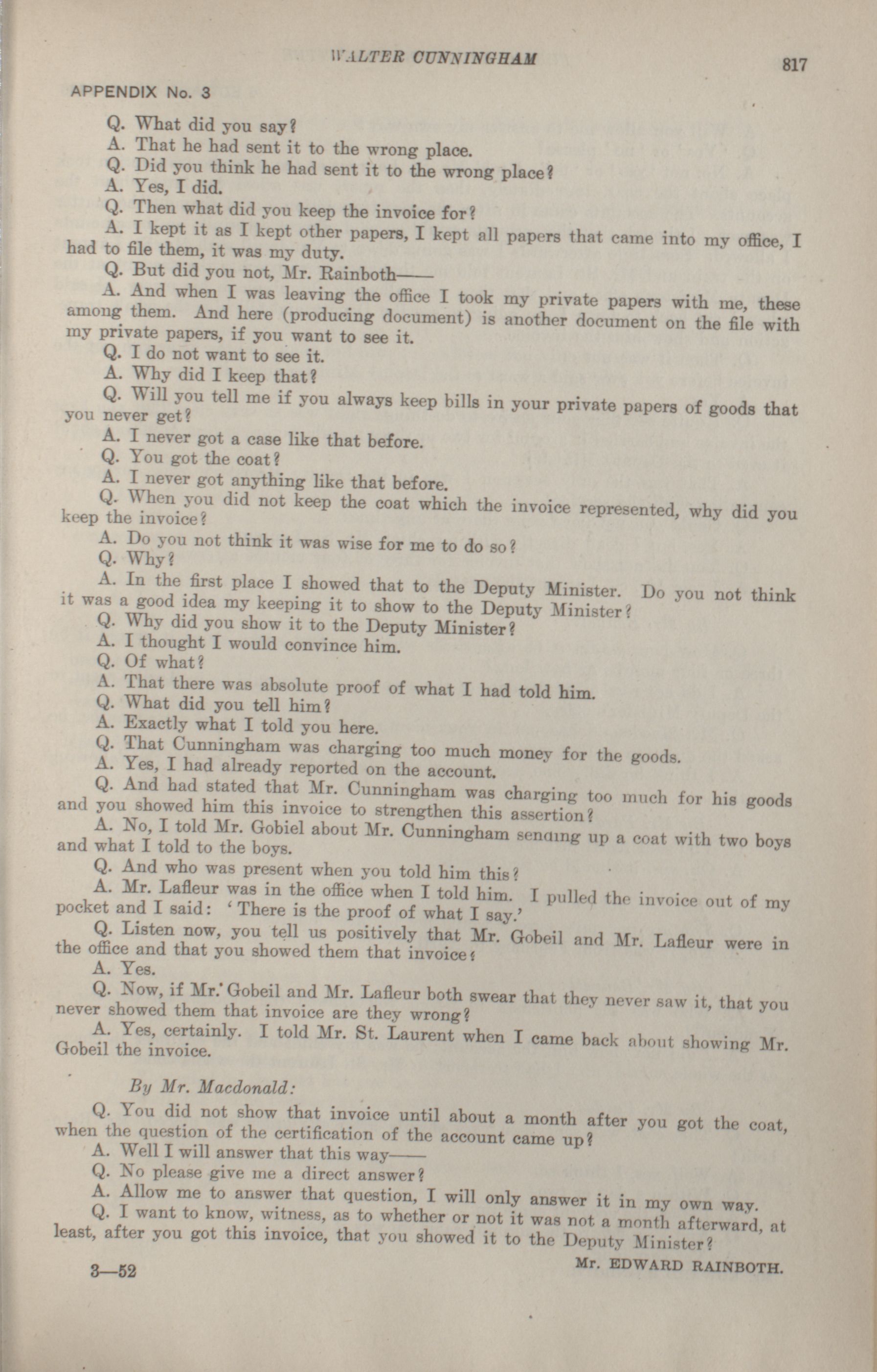 WALTER CUNNINGHAM

817

APPENDIX No. 3

Q. What did you say?

A. That he had sent it to the wrong place.

Q. Did you think he had sent it to the wrong place?

A. Yes, I did.

Q. Then what did you keep the invoice for?

A. I kept it as I kept other papers, I kept all papers that came into my office, I had to file them, it was my duty.

Q. But did you not, Mr. Rainboth——

A. And when I was leaving the office I took my private papers with me, these among them. And here (producing document) is another document on the file with my private papers, if you want to see it.

Q. I do not want to see it.

A. Why did I keep that?

Q. Will you tell me if you always keep bills in your private papers of goods that you never get?

A. I never got a case like that before.

Q. You got the coat?

A. I never got anything like that before.

Q. When you did not keep the coat which the invoice represented, why did you keep the invoice?

A. Do you not think it was wise for me to do so?

Q. Why?

A. In the first place I showed that to the Deputy Minister. Do you not think it was a good idea my keeping it to show to the Deputy Minister?

Q. Why did you show it to the Deputy Minister?

A. I thought I would convince him.

Q. Of what?

A. That there was absolute proof of what I had told him.

Q. What did you tell him?

A. Exactly what I told you here.

Q. That Cunningham was charging too much money for the goods.

A. Yes, I had already reported on the account.

Q. And had stated that Mr. Cunningham was charging too much for his goods and you showed him this invoice to strengthen this assertion?

A. No, I told Mr. Gobiel about Mr. Cunningham sending up a coat with two boys and what I told to the boys.

Q. And who was present when you told him this?

A. Mr. Lafleur was in the office when I told him. I pulled the invoice out of my pocket and I said: 'There is the proof of what I say.'

Q. Listen now, you tell us positively that Mr. Gobeil and Mr. Lafleur were in the office and that you showed them that invoice?

A. Yes.

Q. Now, if Mr. Gobeil and Mr. Lafleur both swear that they never saw it, that you never showed them that invoice are they wrong?

A. Yes, certainly. I told Mr. St. Laurent when I came back about showing Mr. Gobeil the invoice.

By Mr. Macdonald:

Q. You did not show that invoice until about a month after you got the coat, when the question of the certification of the account came up?

A. Well I will answer that this way——

Q. No please give me a direct answer?

A. Allow me to answer that question, I will only answer it in my own way.

Q. I want to know, witness, as to whether or not it was not a month afterward, at least, after you got this invoice, that you showed it to the Deputy Minister?

3—52

Mr. EDWARD RAINBOTH.